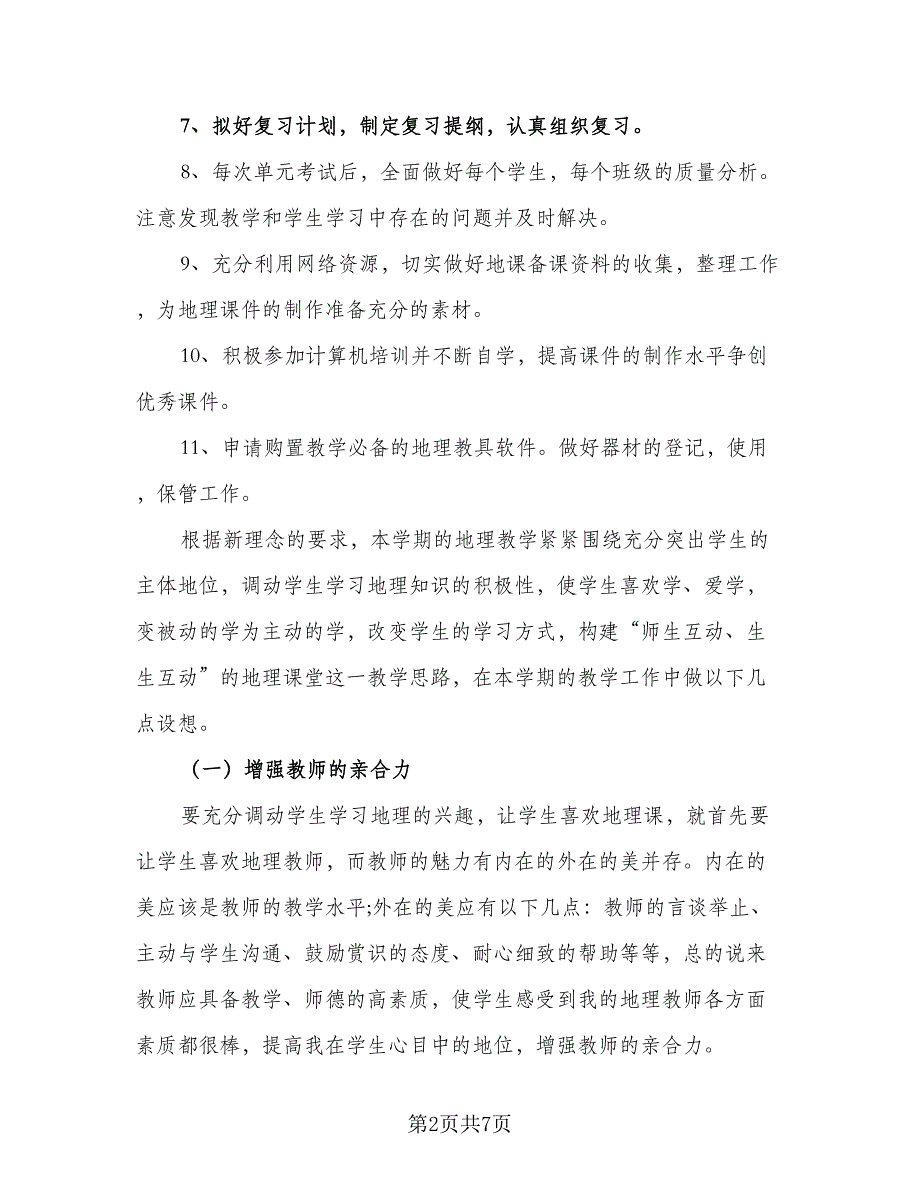 7、拟好复习计划，制定复习提纲，认真组织复习。

8、每次单元考试后，全面做好每个学生，每个班级的质量分析。注意发现教学和学生学习中存在的问题并及时解决。

9、充分利用网络资源，切实做好地课备课资料的收集，整理工作，为地理课件的制作准备充分的素材。

10、积极参加计算机培训并不断自学，提高课件的制作水平争创优秀课件。

11、申请购置教学必备的地理教具软件。做好器材的登记，使用，保管工作。

根据新理念的要求，本学期的地理教学紧紧围绕充分突出学生的主体地位，调动学生学习地理知识的积极性，使学生喜欢学、爱学，变被动的学为主动的学，改变学生的学习方式，构建“师生互动、生生互动”的地理课堂这一教学思路，在本学期的教学工作中做以下几点设想。

（一）增强教师的亲合力

要充分调动学生学习地理的兴趣，让学生喜欢地理课，就首先要让学生喜欢地理教师，而教师的魅力有内在的外在的美并存。内在的美应该是教师的教学水平;外在的美应有以下几点：教师的言谈举止、主动与学生沟通、鼓励赏识的态度、耐心细致的帮助等等，总的说来教师应具备教学、师德的高素质，使学生感受到我的地理教师各方面素质都很棒，提高我在学生心目中的地位，增强教师的亲合力。

第2页共7页